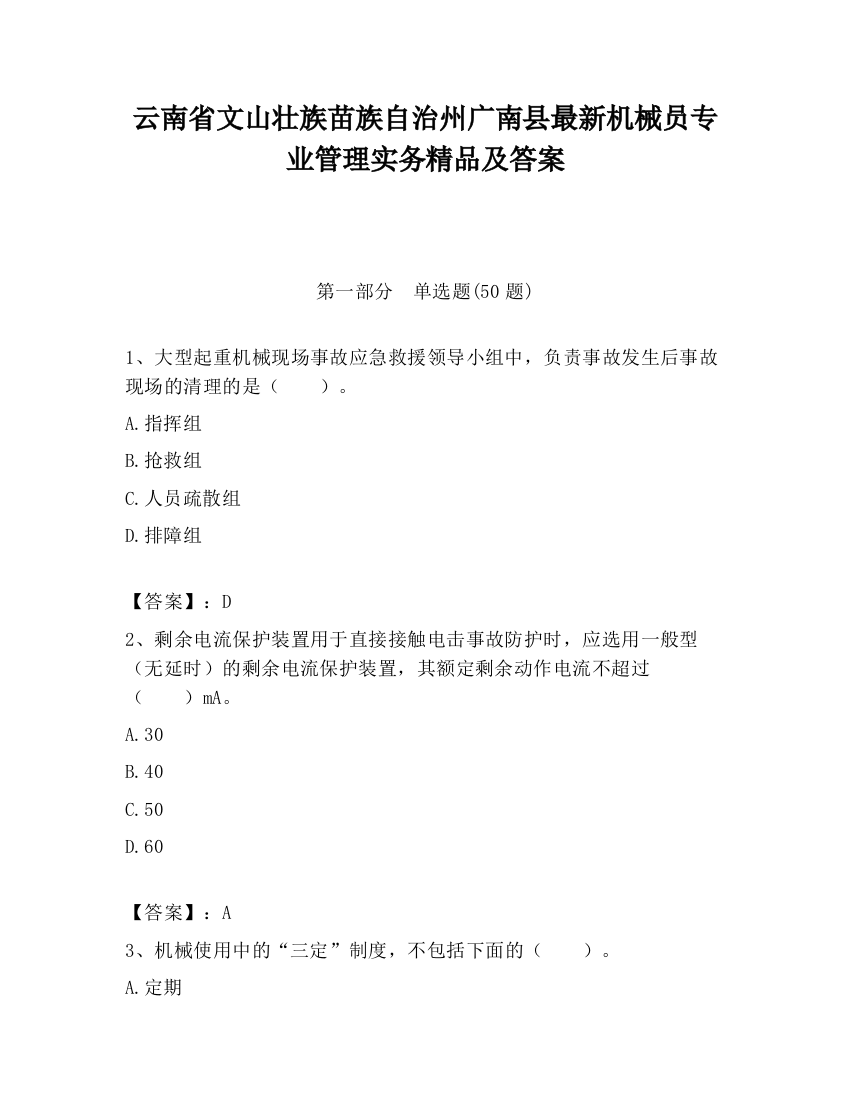 云南省文山壮族苗族自治州广南县最新机械员专业管理实务精品及答案

第一部分　单选题(50 题)

1、大型起重机械现场事故应急救援领导小组中，负责事故发生后事故现场的清理的是（　　）。

A.指挥组

B.抢救组

C.人员疏散组

D.排障组

【答案】：D

2、剩余电流保护装置用于直接接触电击事故防护时，应选用一般型（无延时）的剩余电流保护装置，其额定剩余动作电流不超过（　　）mA。

A.30

B.40

C.50

D.60

【答案】：A

3、机械使用中的“三定”制度，不包括下面的（　　）。

A.定期